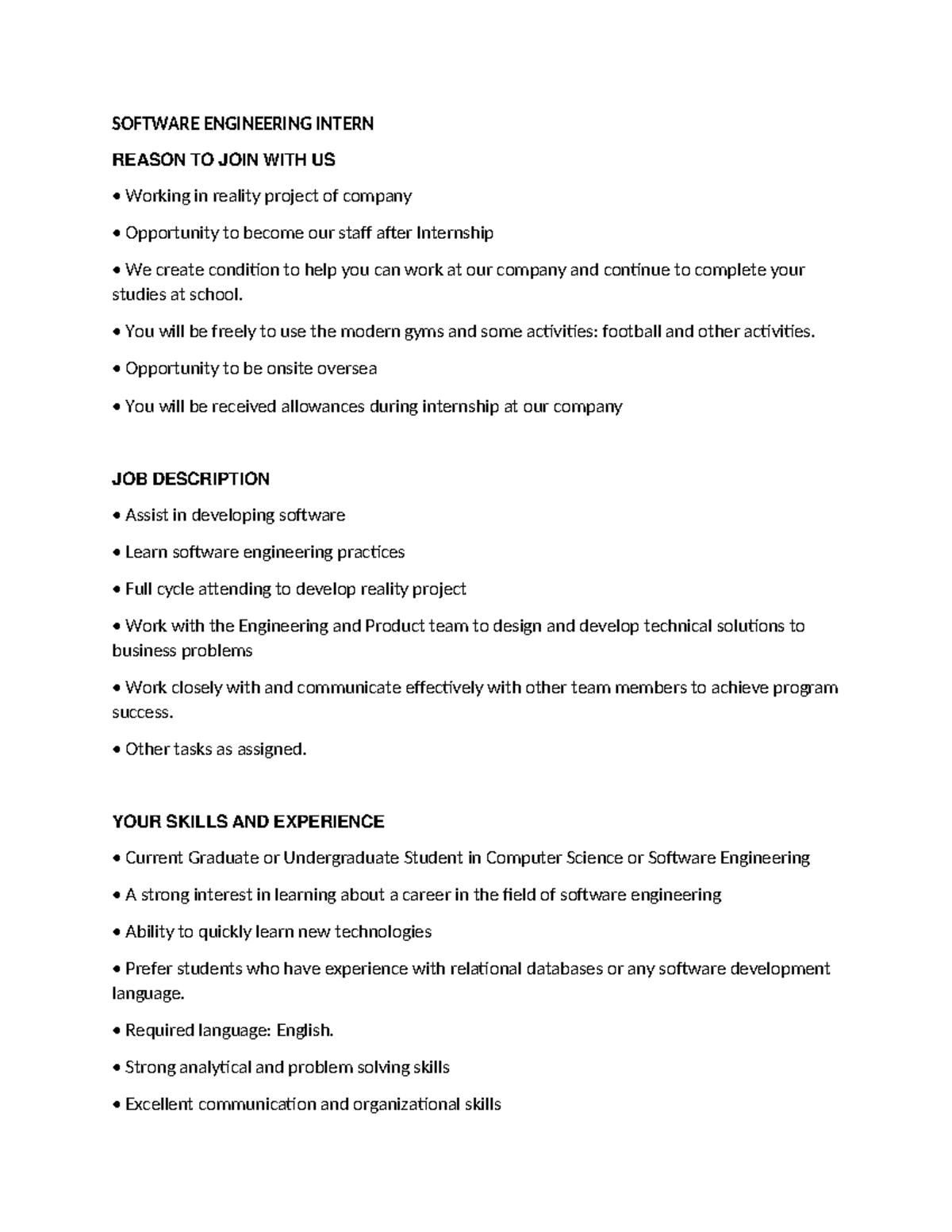 SOFTWARE ENGINEERING INTERN

REASON TO JOIN WITH US

• Working in reality project of company

• Opportunity to become our staff after Internship

• We create condition to help you can work at our company and continue to complete your studies at school.

• You will be freely to use the modern gyms and some activities: football and other activities.

• Opportunity to be onsite oversea

• You will be received allowances during internship at our company

JOB DESCRIPTION

• Assist in developing software

• Learn software engineering practices

• Full cycle attending to develop reality project

• Work with the Engineering and Product team to design and develop technical solutions to business problems

• Work closely with and communicate effectively with other team members to achieve program success.

• Other tasks as assigned.

YOUR SKILLS AND EXPERIENCE

• Current Graduate or Undergraduate Student in Computer Science or Software Engineering

• A strong interest in learning about a career in the field of software engineering

• Ability to quickly learn new technologies

• Prefer students who have experience with relational databases or any software development language.

• Required language: English.

• Strong analytical and problem solving skills

• Excellent communication and organizational skills